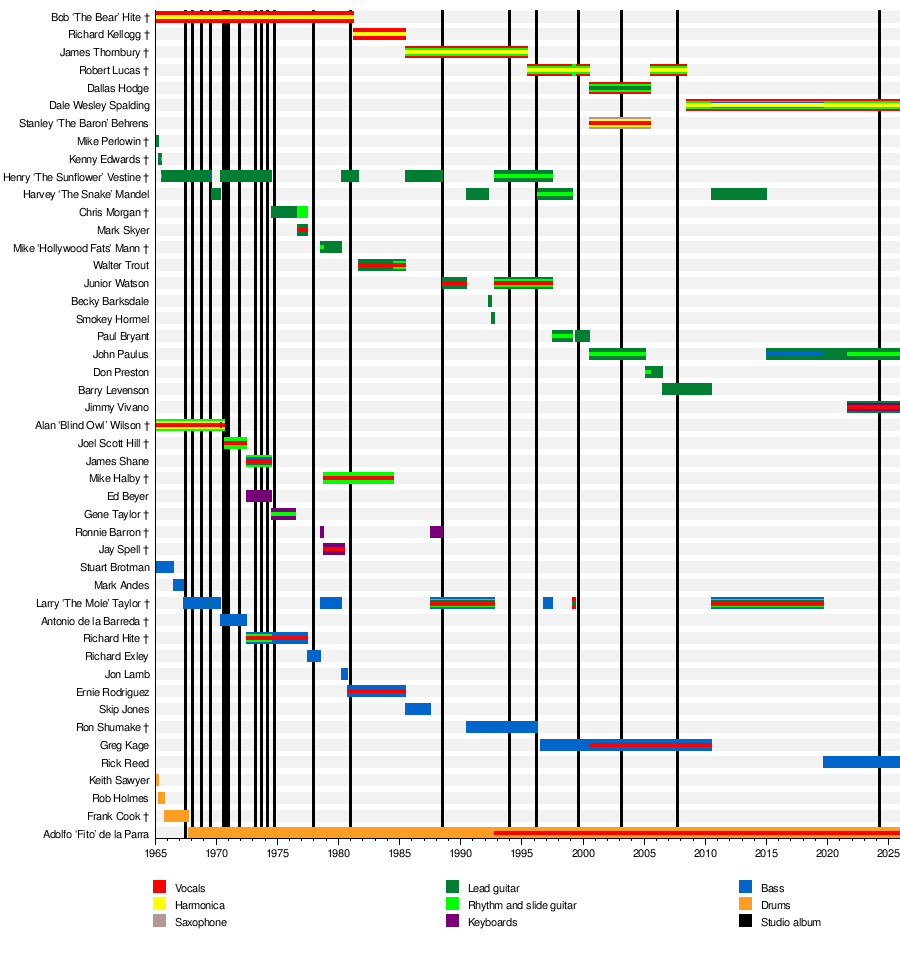 Bob 'The Bear' Hite †
Richard Kellogg †
James Thornbury †
Robert Lucas †
Dallas Hodge
Dale Wesley Spalding
Stanley 'The Baron' Behrens
Mike Perlowin †
Kenny Edwards †
Henry 'The Sunflower' Vestine †
Harvey 'The Snake' Mandel
Chris Morgan †
Mark Skyer
Mike 'Hollywood Fats' Mann †
Walter Trout
Junior Watson
Becky Barksdale
Smokey Hormel
Paul Bryant
John Paulus
Don Preston
Barry Levenson
Jimmy Vivano
Alan 'Blind Owl' Wilson †
Joel Scott Hill †
James Shane
Mike Halby †
Ed Beyer
Gene Taylor †
Ronnie Barron †
Jay Spell †
Stuart Brotman
Mark Andes
Larry 'The Mole' Taylor †
Antonio de la Barreda †
Richard Hite †
Richard Exley
Jon Lamb
Ernie Rodriguez
Skip Jones
Ron Shumake †
Greg Kage
Rick Reed
Keith Sawyer
Rob Holmes
Frank Cook †
Adolfo 'Fito' de la Parra

1965 1970 1975 1980 1985 1990 1995 2000 2005 2010 2015 2020 2025

Vocals
Harmonica
Saxophone
Lead guitar
Rhythm and slide guitar
Keyboards
Bass
Drums
Studio album